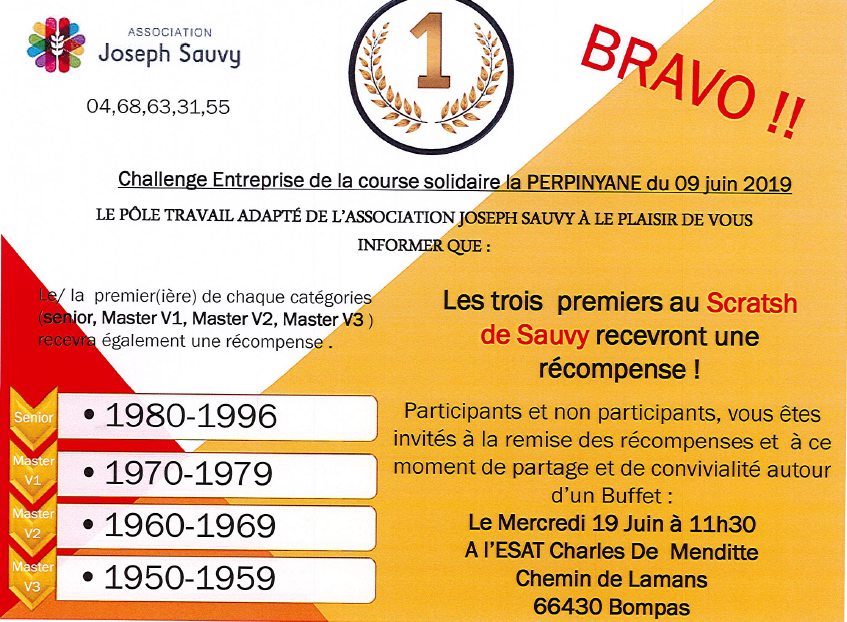 ASSOCIATION
Joseph Sauvy

04,68,63,31,55

1

BRAVO !!

Challenge Entreprise de la course solidaire la PERPINYANE du 09 juin 2019

LE PÔLE TRAVAIL ADAPTÉ DE L'ASSOCIATION JOSEPH SAUVY À LE PLAISIR DE VOUS INFORMER QUE :

Le/ la premier(ière) de chaque catégories (senior, Master V1, Master V2, Master V3 ) recevra également une récompense .

Senior • 1980-1996

Master V1 • 1970-1979

Master V2 • 1960-1969

Master V3 • 1950-1959

Les trois premiers au Scratsh de Sauvy recevront une récompense !

Participants et non participants, vous êtes invités à la remise des récompenses et à ce moment de partage et de convivialité autour d'un Buffet :
Le Mercredi 19 Juin à 11h30
A l'ESAT Charles De Menditte
Chemin de Lamans
66430 Bompas